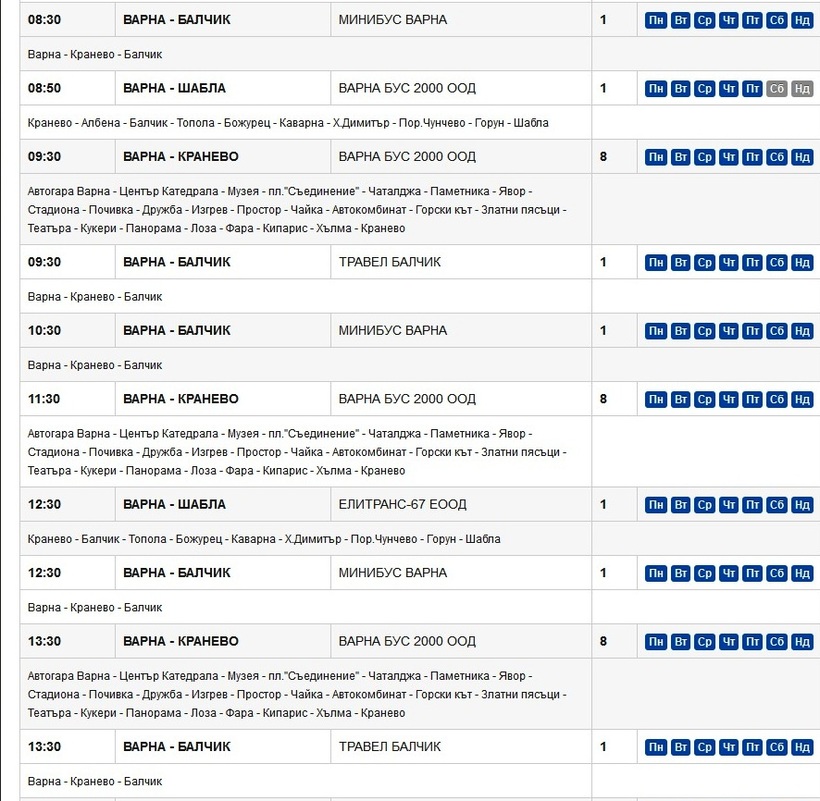 | 08:30 | ВАРНА - БАЛЧИК | МИНИБУС ВАРНА | 1 | Пн Вт Ср Чт Пт Сб Нд |
|---|---|---|---|---|
| Варна - Кранево - Балчик | | | | |
| 08:50 | ВАРНА - ШАБЛА | ВАРНА БУС 2000 ООД | 1 | Пн Вт Ср Чт Пт Сб Нд |
| Кранево - Албена - Балчик - Топола - Божурец - Каварна - Х.Димитър - Пор.Чунчево - Горун - Шабла | | | | |
| 09:30 | ВАРНА - КРАНЕВО | ВАРНА БУС 2000 ООД | 8 | Пн Вт Ср Чт Пт Сб Нд |
| Автогара Варна - Център Катедрала - Музея - пл."Съединение" - Чаталджа - Паметника - Явор - Стадиона - Почивка - Дружба - Изгрев - Простор - Чайка - Автокомбинат - Горски кът - Златни пясъци - Театъра - Кукери - Панорама - Лоза - Фара - Кипарис - Хълма - Кранево | | | | |
| 09:30 | ВАРНА - БАЛЧИК | ТРАВЕЛ БАЛЧИК | 1 | Пн Вт Ср Чт Пт Сб Нд |
| Варна - Кранево - Балчик | | | | |
| 10:30 | ВАРНА - БАЛЧИК | МИНИБУС ВАРНА | 1 | Пн Вт Ср Чт Пт Сб Нд |
| Варна - Кранево - Балчик | | | | |
| 11:30 | ВАРНА - КРАНЕВО | ВАРНА БУС 2000 ООД | 8 | Пн Вт Ср Чт Пт Сб Нд |
| Автогара Варна - Център Катедрала - Музея - пл."Съединение" - Чаталджа - Паметника - Явор - Стадиона - Почивка - Дружба - Изгрев - Простор - Чайка - Автокомбинат - Горски кът - Златни пясъци - Театъра - Кукери - Панорама - Лоза - Фара - Кипарис - Хълма - Кранево | | | | |
| 12:30 | ВАРНА - ШАБЛА | ЕЛИТРАНС-67 ЕООД | 1 | Пн Вт Ср Чт Пт Сб Нд |
| Кранево - Балчик - Топола - Божурец - Каварна - Х.Димитър - Пор.Чунчево - Горун - Шабла | | | | |
| 12:30 | ВАРНА - БАЛЧИК | МИНИБУС ВАРНА | 1 | Пн Вт Ср Чт Пт Сб Нд |
| Варна - Кранево - Балчик | | | | |
| 13:30 | ВАРНА - КРАНЕВО | ВАРНА БУС 2000 ООД | 8 | Пн Вт Ср Чт Пт Сб Нд |
| Автогара Варна - Център Катедрала - Музея - пл."Съединение" - Чаталджа - Паметника - Явор - Стадиона - Почивка - Дружба - Изгрев - Простор - Чайка - Автокомбинат - Горски кът - Златни пясъци - Театъра - Кукери - Панорама - Лоза - Фара - Кипарис - Хълма - Кранево | | | | |
| 13:30 | ВАРНА - БАЛЧИК | ТРАВЕЛ БАЛЧИК | 1 | Пн Вт Ср Чт Пт Сб Нд |
| Варна - Кранево - Балчик | | | | |